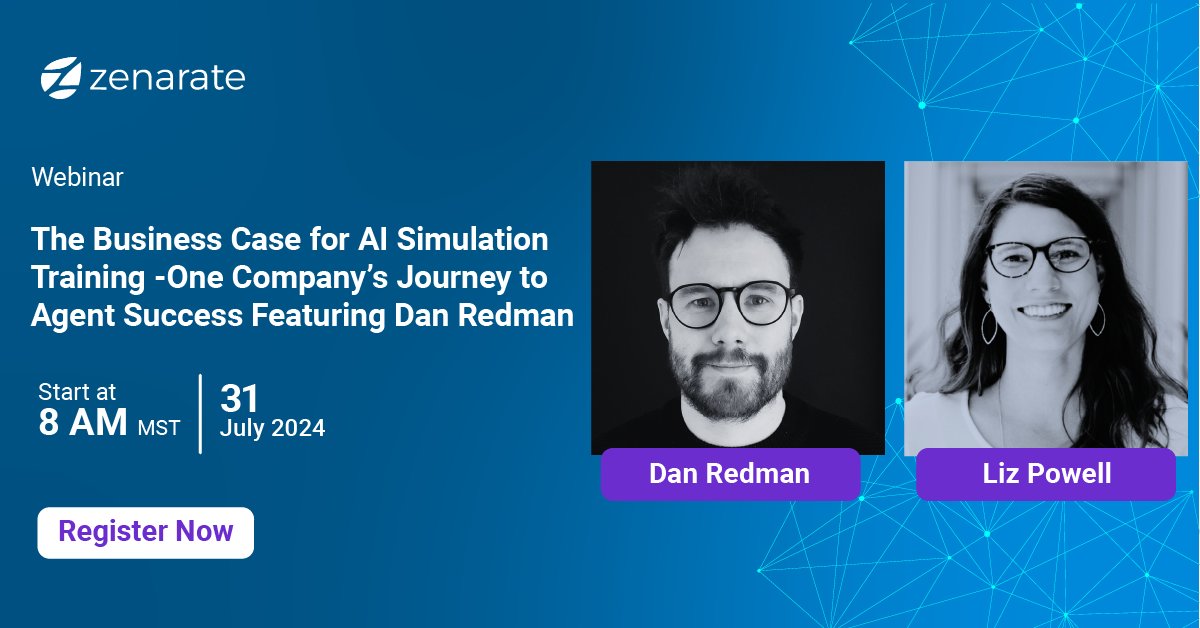 zenarate

Webinar

The Business Case for AI Simulation Training -One Company's Journey to Agent Success Featuring Dan Redman

Start at
8 AM MST

31
July 2024

Register Now

Dan Redman

Liz Powell